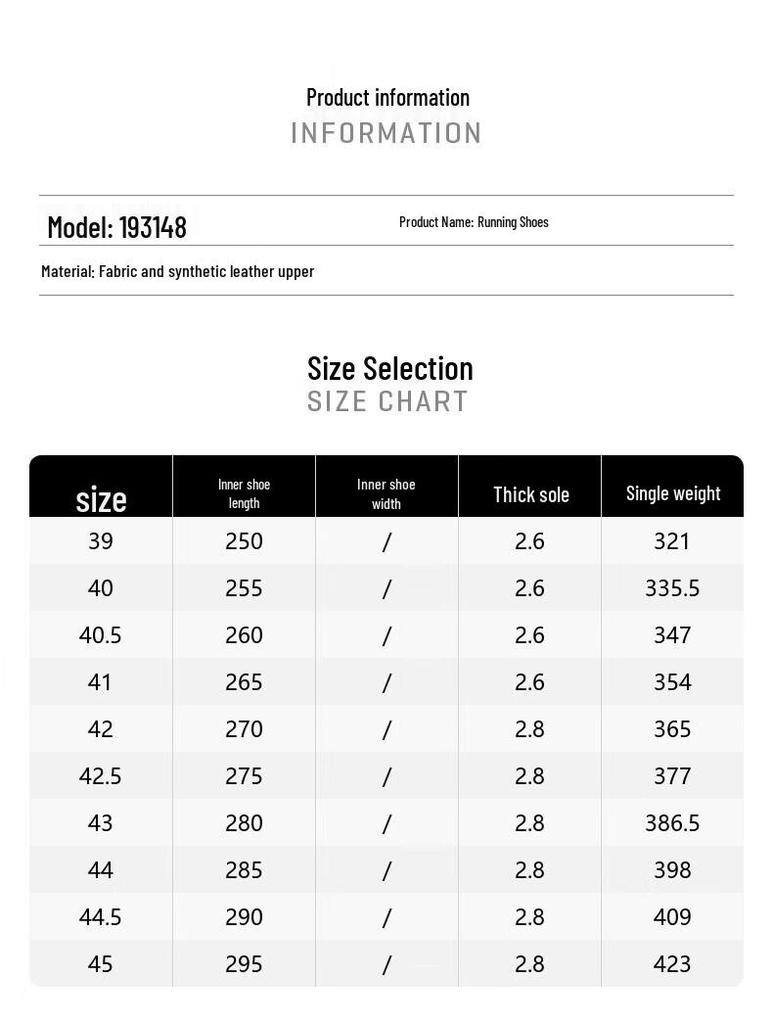 Product information
INFORMATION

Model: 193148

Product Name: Running Shoes

Material: Fabric and synthetic leather upper

Size Selection
SIZE CHART

| size | Inner shoe length | Inner shoe width | Thick sole | Single weight |
|---|---|---|---|---|
| 39 | 250 | / | 2.6 | 321 |
| 40 | 255 | / | 2.6 | 335.5 |
| 40.5 | 260 | / | 2.6 | 347 |
| 41 | 265 | / | 2.6 | 354 |
| 42 | 270 | / | 2.8 | 365 |
| 42.5 | 275 | / | 2.8 | 377 |
| 43 | 280 | / | 2.8 | 386.5 |
| 44 | 285 | / | 2.8 | 398 |
| 44.5 | 290 | / | 2.8 | 409 |
| 45 | 295 | / | 2.8 | 423 |